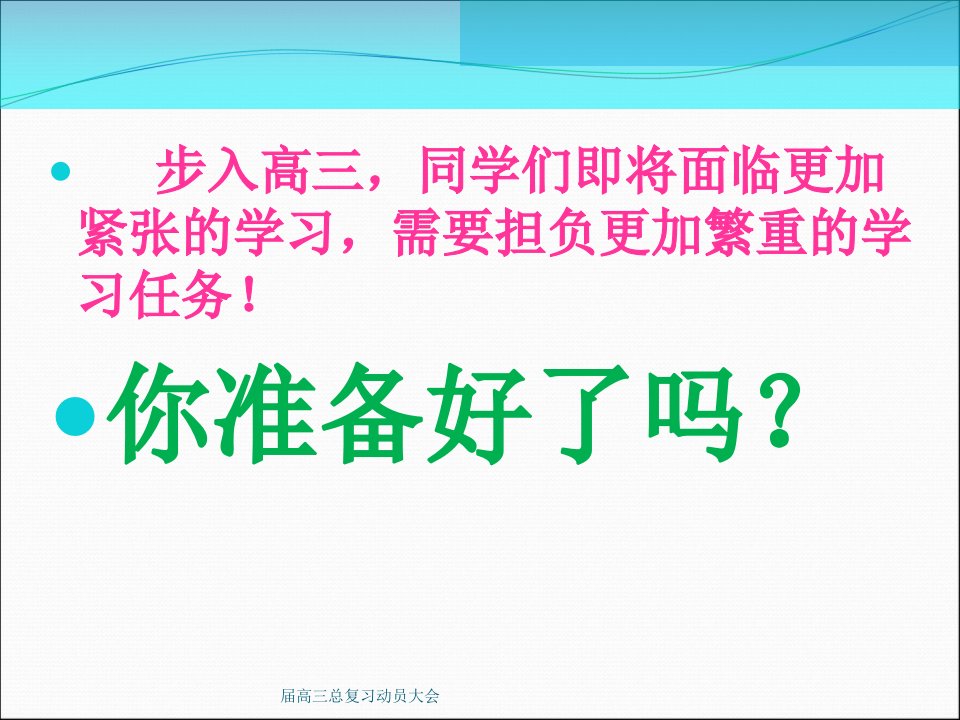 步入高三，同学们即将面临更加紧张的学习，需要担负更加繁重的学习任务！

你准备好了吗？

届高三总复习动员大会